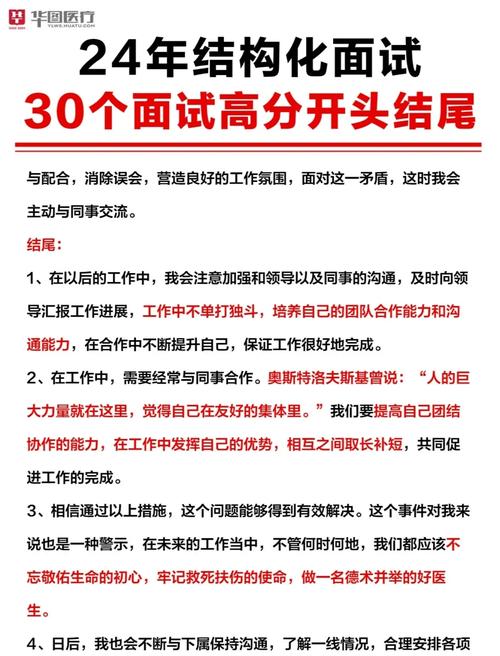 华图医疗
YLWS.HUATU.COM

24年结构化面试
30个面试高分开头结尾

与配合，消除误会，营造良好的工作氛围，面对这一矛盾，这时我会主动与同事交流。

结尾：

1、在以后的工作中，我会注意加强和领导以及同事的沟通，及时向领导汇报工作进展，工作中不单打独斗，培养自己的团队合作能力和沟通能力，在合作中不断提升自己，保证工作很好地完成。

2、在工作中，需要经常与同事合作。奥斯特洛夫斯基曾说：“人的巨大力量就在这里，觉得自己在友好的集体里。”我们要提高自己团结协作的能力，在工作中发挥自己的优势，相互之间取长补短，共同促进工作的完成。

3、相信通过以上措施，这个问题能够得到有效解决。这个事件对我来说也是一种警示，在未来的工作当中，不管何时何地，我们都应该不忘敬佑生命的初心，牢记救死扶伤的使命，做一名德术并举的好医生。

4、日后，我也会不断与下属保持沟通，了解一线情况，合理安排各项